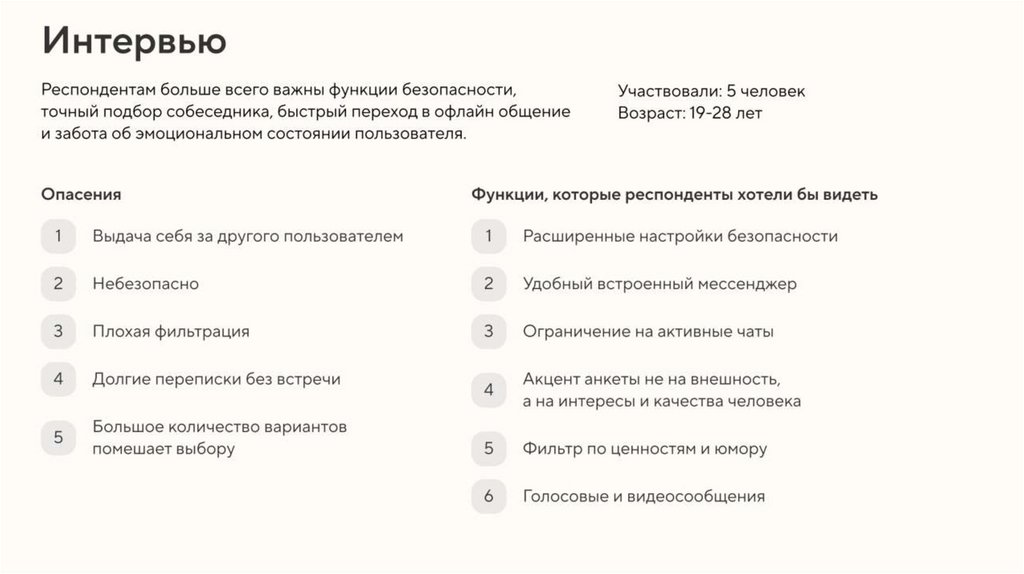 Интервью

Респондентам больше всего важны функции безопасности, точный подбор собеседника, быстрый переход в офлайн общение и забота об эмоциональном состоянии пользователя.

Участвовали: 5 человек
Возраст: 19-28 лет

Опасения

1 Выдача себя за другого пользователем

2 Небезопасно

3 Плохая фильтрация

4 Долгие переписки без встречи

5 Большое количество вариантов помешает выбору

Функции, которые респонденты хотели бы видеть

1 Расширенные настройки безопасности

2 Удобный встроенный мессенджер

3 Ограничение на активные чаты

4 Акцент анкеты не на внешность, а на интересы и качества человека

5 Фильтр по ценностям и юмору

6 Голосовые и видеосообщения